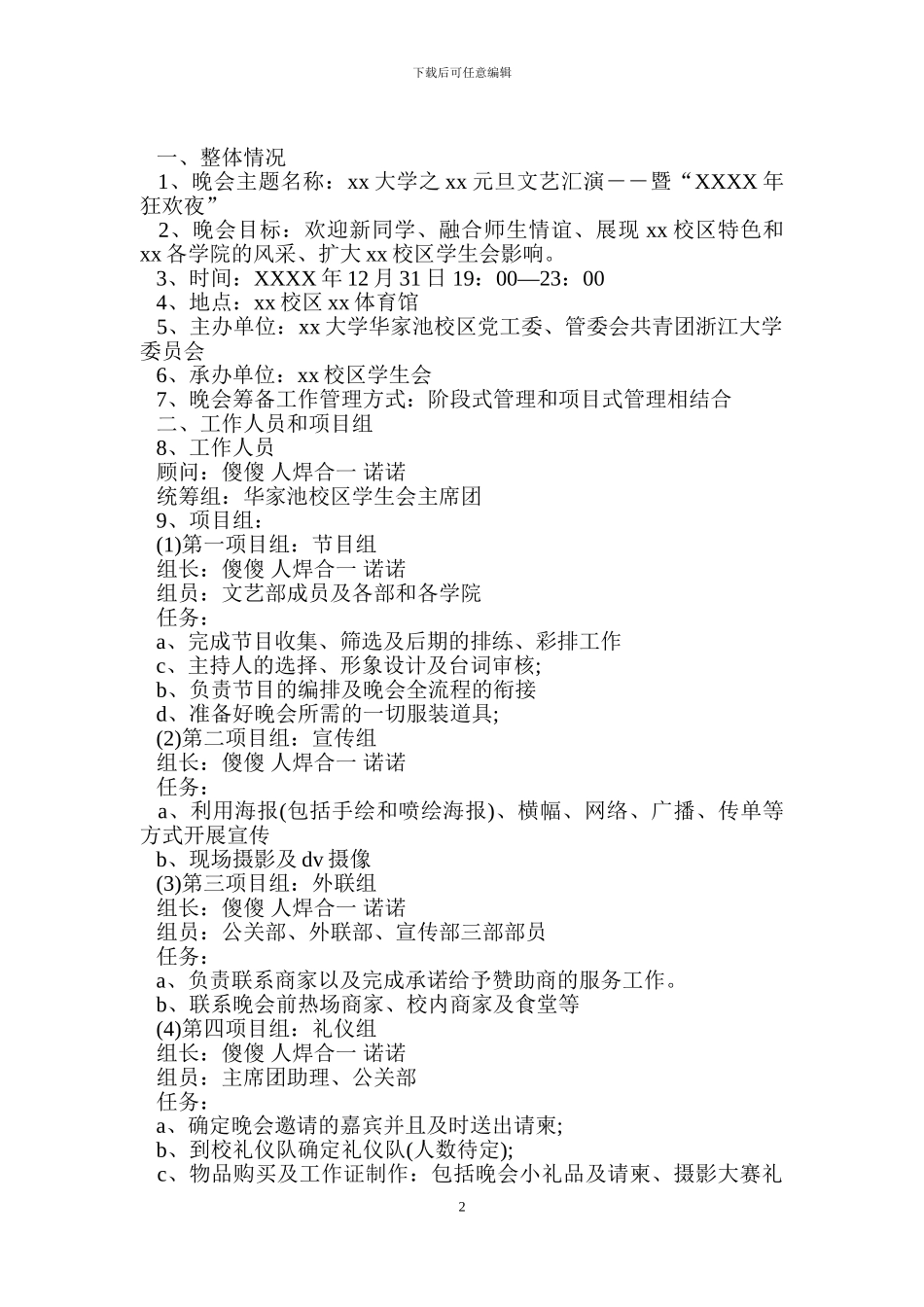 下载后可任意编辑

一、整体情况

1、晚会主题名称：xx 大学之 xx 元旦文艺汇演－－暨“XXXX 年狂欢夜”

2、晚会目标：欢迎新同学、融合师生情谊、展现 xx 校区特色和 xx 各学院的风采、扩大 xx 校区学生会影响。

3、时间：XXXX 年 12 月 31 日 19：00—23：00

4、地点：xx 校区 xx 体育馆

5、主办单位：xx 大学华家池校区党工委、管委会共青团浙江大学委员会

6、承办单位：xx 校区学生会

7、晚会筹备工作管理方式：阶段式管理和项目式管理相结合

二、工作人员和项目组

8、工作人员

顾问：傻傻 人焊合一 诺诺

统筹组：华家池校区学生会主席团

9、项目组：

(1)第一项目组：节目组

组长：傻傻 人焊合一 诺诺

组员：文艺部成员及各部和各学院

任务：

a、完成节目收集、筛选及后期的排练、彩排工作

c、主持人的选择、形象设计及台词审核;

b、负责节目的编排及晚会全流程的衔接

d、准备好晚会所需的一切服装道具;

(2)第二项目组：宣传组

组长：傻傻 人焊合一 诺诺

任务：

a、利用海报(包括手绘和喷绘海报)、横幅、网络、广播、传单等方式开展宣传

b、现场摄影及 dv 摄像

(3)第三项目组：外联组

组长：傻傻 人焊合一 诺诺

组员：公关部、外联部、宣传部三部部员

任务：

a、负责联系商家以及完成承诺给予赞助商的服务工作。

b、联系晚会前热场商家、校内商家及食堂等

(4)第四项目组：礼仪组

组长：傻傻 人焊合一 诺诺

组员：主席团助理、公关部

任务：

a、确定晚会邀请的嘉宾并且及时送出请柬;

b、到校礼仪队确定礼仪队(人数待定);

c、物品购买及工作证制作：包括晚会小礼品及请柬、摄影大赛礼

2